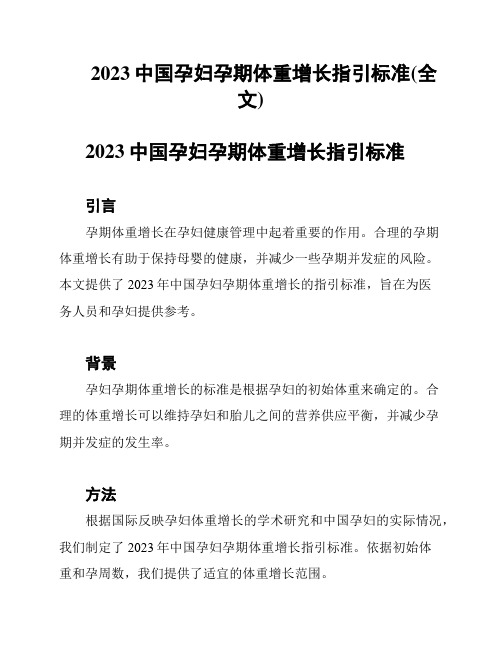 2023 中国孕妇孕期体重增长指引标准(全文)

2023 中国孕妇孕期体重增长指引标准

引言

孕期体重增长在孕妇健康管理中起着重要的作用。合理的孕期体重增长有助于保持母婴的健康，并减少一些孕期并发症的风险。本文提供了 2023 年中国孕妇孕期体重增长的指引标准，旨在为医务人员和孕妇提供参考。

背景

孕妇孕期体重增长的标准是根据孕妇的初始体重来确定的。合理的体重增长可以维持孕妇和胎儿之间的营养供应平衡，并减少孕期并发症的发生率。

方法

根据国际反映孕妇体重增长的学术研究和中国孕妇的实际情况，我们制定了 2023 年中国孕妇孕期体重增长指引标准。依据初始体重和孕周数，我们提供了适宜的体重增长范围。